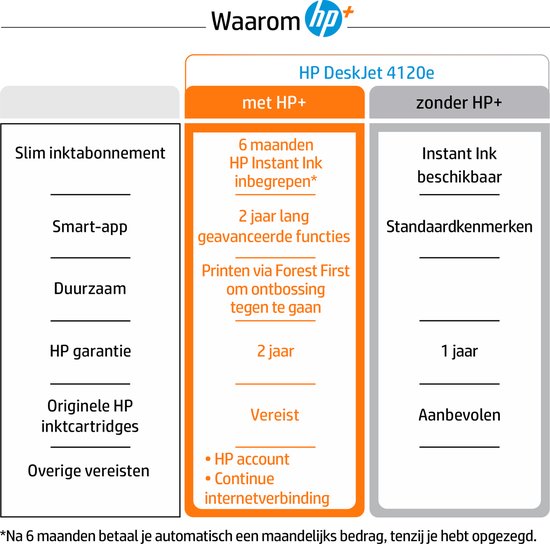 Waarom hp+

HP DeskJet 4120e

| | met HP+ | zonder HP+ |
|---|---|---|
| Slim inktabonnement | 6 maanden HP Instant Ink inbegrepen* | Instant Ink beschikbaar |
| Smart-app | 2 jaar lang geavanceerde functies | Standaardkenmerken |
| Duurzaam | Printen via Forest First om ontbossing tegen te gaan | |
| HP garantie | 2 jaar | 1 jaar |
| Originele HP inktcartridges | Vereist | Aanbevolen |
| Overige vereisten | • HP account • Continue internetverbinding | |

*Na 6 maanden betaal je automatisch een maandelijks bedrag, tenzij je hebt opgezegd.